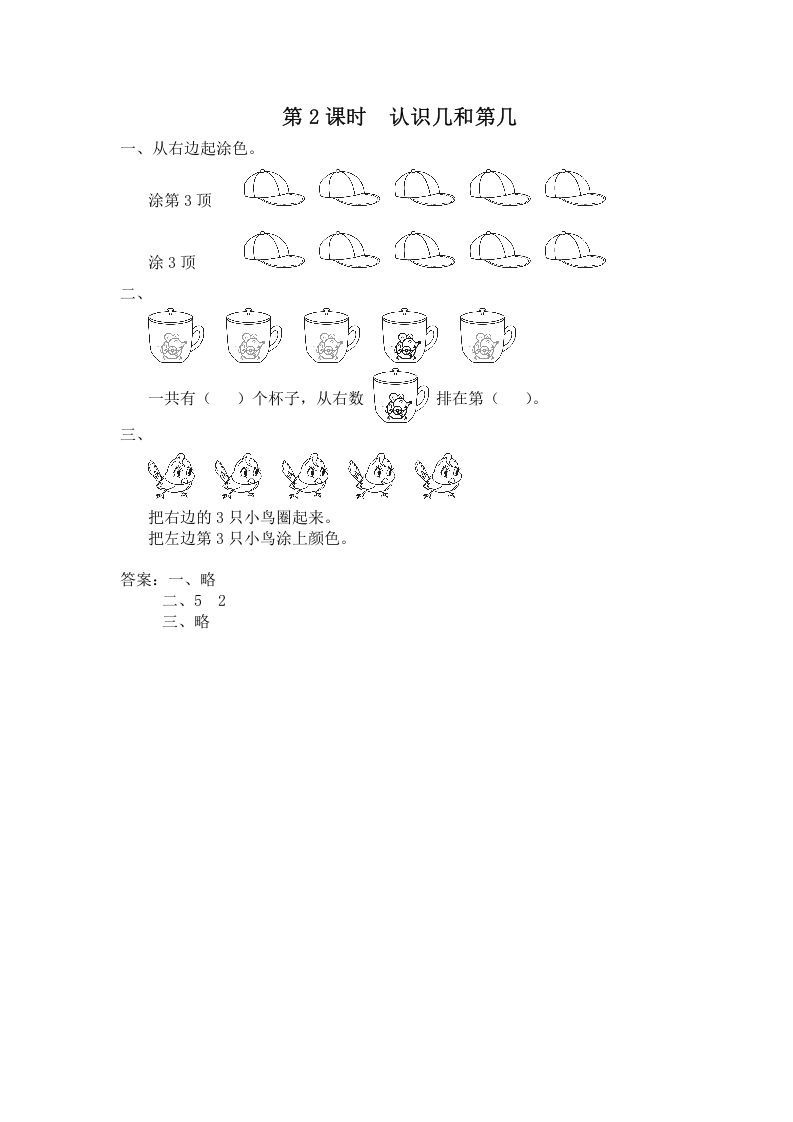 第 2 课时　认识几和第几

一、从右边起涂色。

涂第 3 顶

涂 3 顶

二、

一共有（　　）个杯子，从右数　排在第（　　）。

三、

把右边的 3 只小鸟圈起来。

把左边第 3 只小鸟涂上颜色。

答案：一、略

二、5　2

三、略